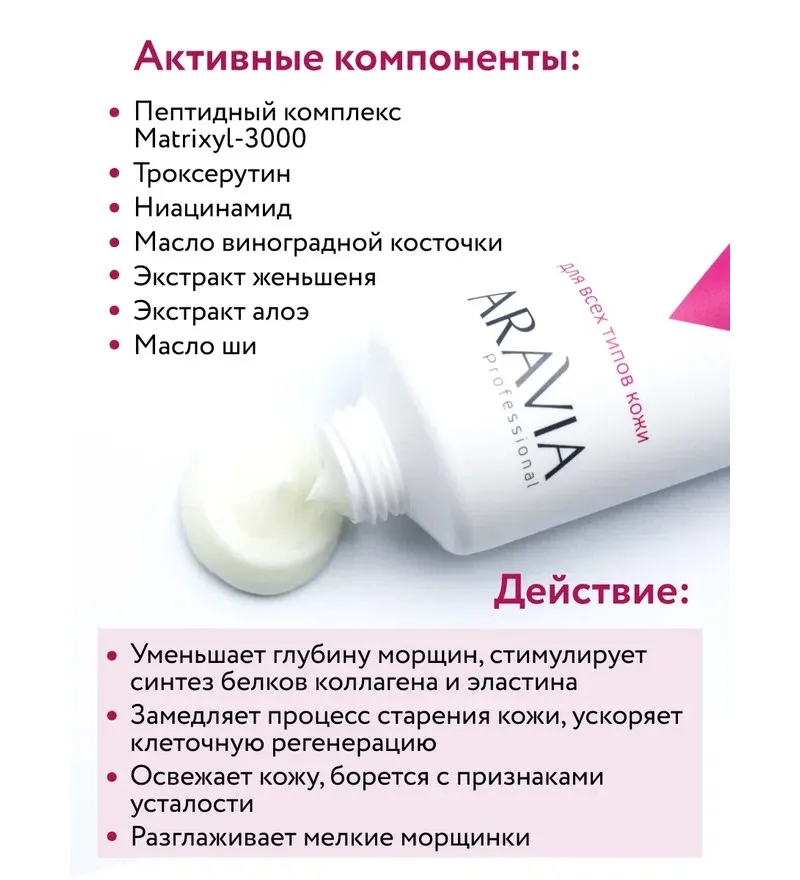 Активные компоненты:

• Пептидный комплекс Matrixyl-3000
• Троксерутин
• Ниацинамид
• Масло виноградной косточки
• Экстракт женьшеня
• Экстракт алоэ
• Масло ши

ARAVIA
professional
для всех типов кожи

Действие:

• Уменьшает глубину морщин, стимулирует синтез белков коллагена и эластина
• Замедляет процесс старения кожи, ускоряет клеточную регенерацию
• Освежает кожу, борется с признаками усталости
• Разглаживает мелкие морщинки